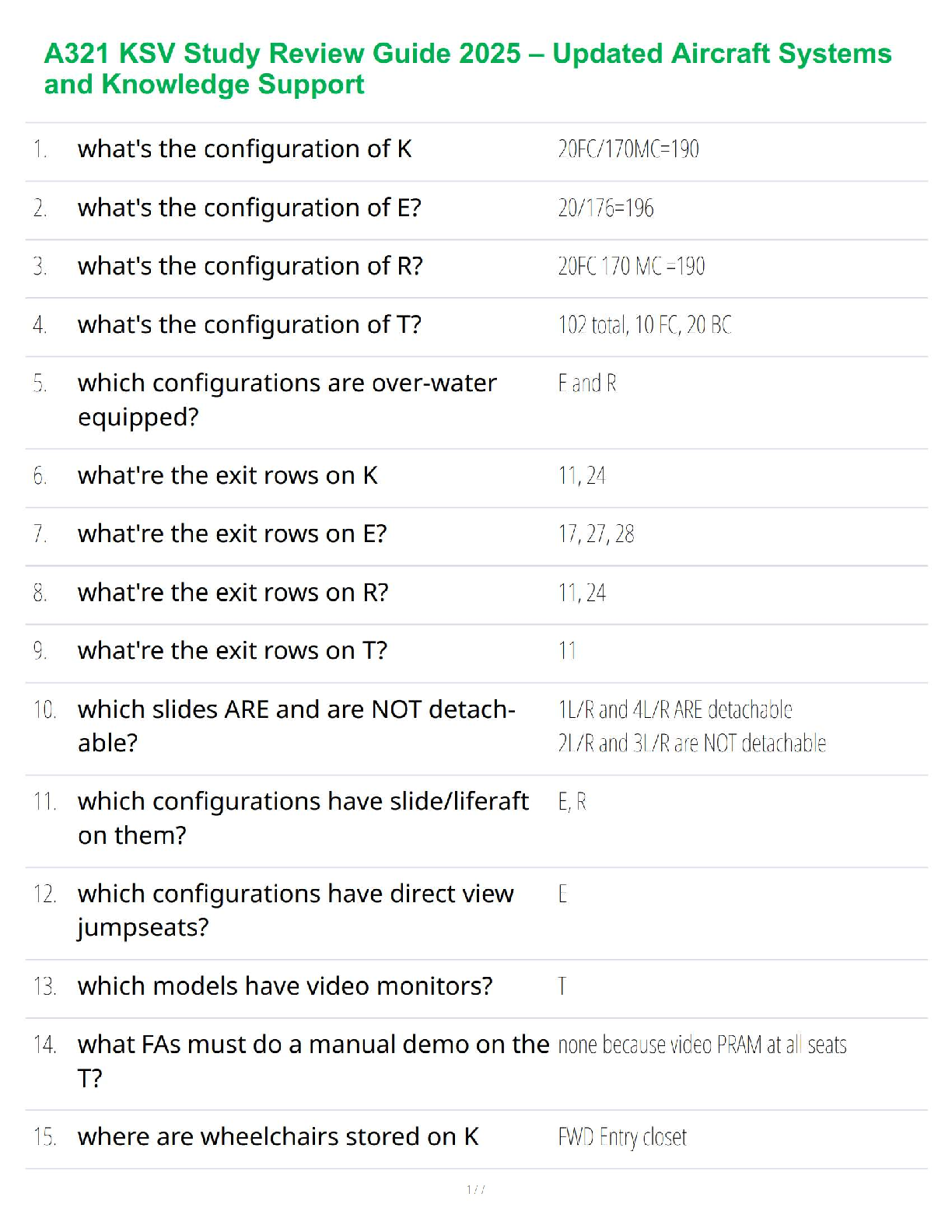 A321 KSV Study Review Guide 2025 – Updated Aircraft Systems and Knowledge Support

1. what's the configuration of K 20FC/170MC=190

2. what's the configuration of E? 20/176=196

3. what's the configuration of R? 20FC 170 MC =190

4. what's the configuration of T? 102 total, 10 FC, 20 BC

5. which configurations are over-water equipped? E and R

6. what're the exit rows on K 11, 24

7. what're the exit rows on E? 17, 27, 28

8. what're the exit rows on R? 11, 24

9. what're the exit rows on T? 11

10. which slides ARE and are NOT detachable? 1L/R and 4L/R ARE detachable
2L/R and 3L/R are NOT detachable

11. which configurations have slide/liferaft on them? E, R

12. which configurations have direct view jumpseats? E

13. which models have video monitors? T

14. what FAs must do a manual demo on the T? none because video PRAM at all seats

15. where are wheelchairs stored on K FWD Entry closet

1 / 7